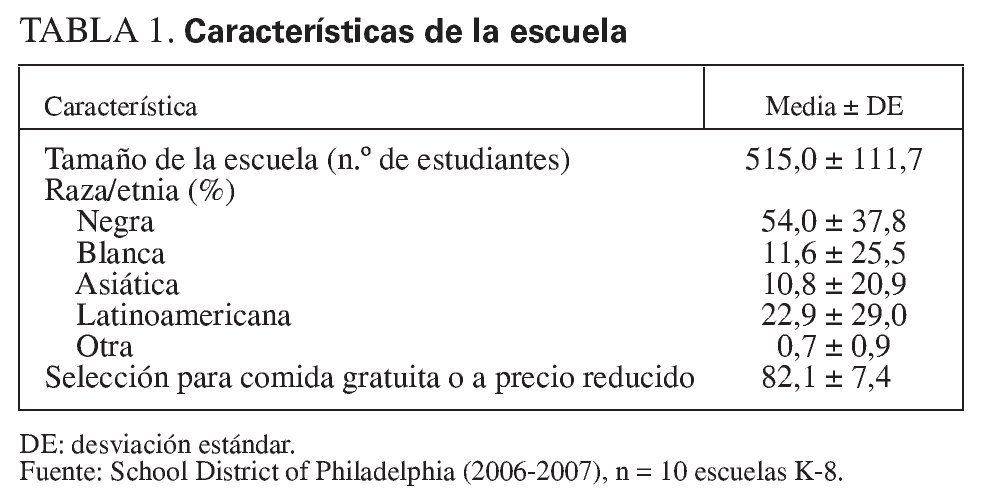 TABLA 1. Características de la escuela

| Característica | Media ± DE |
|---|---|
| Tamaño de la escuela (n.º de estudiantes) | 515,0 ± 111,7 |
| Raza/etnia (%) | |
| Negra | 54,0 ± 37,8 |
| Blanca | 11,6 ± 25,5 |
| Asiática | 10,8 ± 20,9 |
| Latinoamericana | 22,9 ± 29,0 |
| Otra | 0,7 ± 0,9 |
| Selección para comida gratuita o a precio reducido | 82,1 ± 7,4 |

DE: desviación estándar.
Fuente: School District of Philadelphia (2006-2007), n = 10 escuelas K-8.